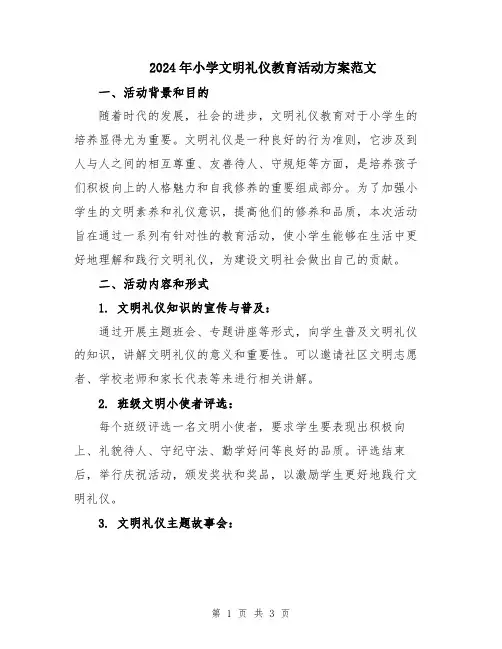 2024年小学文明礼仪教育活动方案范文

一、活动背景和目的

随着时代的发展，社会的进步，文明礼仪教育对于小学生的培养显得尤为重要。文明礼仪是一种良好的行为准则，它涉及到人与人之间的相互尊重、友善待人、守规矩等方面，是培养孩子们积极向上的人格魅力和自我修养的重要组成部分。为了加强小学生的文明素养和礼仪意识，提高他们的修养和品质，本次活动旨在通过一系列有针对性的教育活动，使小学生能够在生活中更好地理解和践行文明礼仪，为建设文明社会做出自己的贡献。

二、活动内容和形式

1. 文明礼仪知识的宣传与普及：

通过开展主题班会、专题讲座等形式，向学生普及文明礼仪的知识，讲解文明礼仪的意义和重要性。可以邀请社区文明志愿者、学校老师和家长代表等来进行相关讲解。

2. 班级文明小使者评选：

每个班级评选一名文明小使者，要求学生要表现出积极向上、礼貌待人、守纪守法、勤学好问等良好的品质。评选结束后，举行庆祝活动，颁发奖状和奖品，以激励学生更好地践行文明礼仪。

3. 文明礼仪主题故事会：

第 1 页 共 3 页